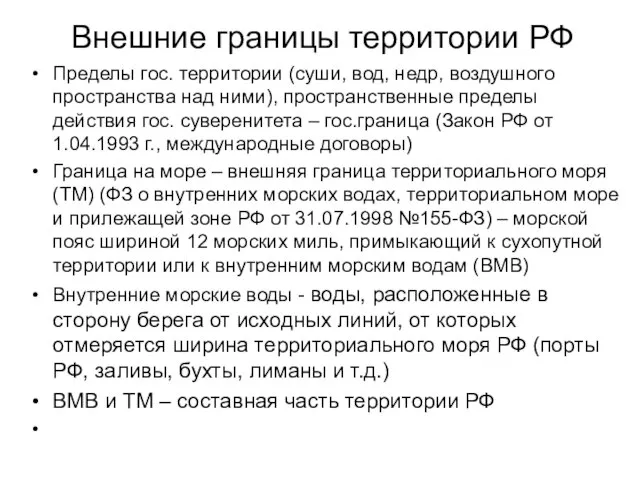 Внешние границы территории РФ

• Пределы гос. территории (суши, вод, недр, воздушного пространства над ними), пространственные пределы действия гос. суверенитета – гос.граница (Закон РФ от 1.04.1993 г., международные договоры)

• Граница на море – внешняя граница территориального моря (ТМ) (ФЗ о внутренних морских водах, территориальном море и прилежащей зоне РФ от 31.07.1998 №155-ФЗ) – морской пояс шириной 12 морских миль, примыкающий к сухопутной территории или к внутренним морским водам (ВМВ)

• Внутренние морские воды - воды, расположенные в сторону берега от исходных линий, от которых отмеряется ширина территориального моря РФ (порты РФ, заливы, бухты, лиманы и т.д.)

• ВМВ и ТМ – составная часть территории РФ

•